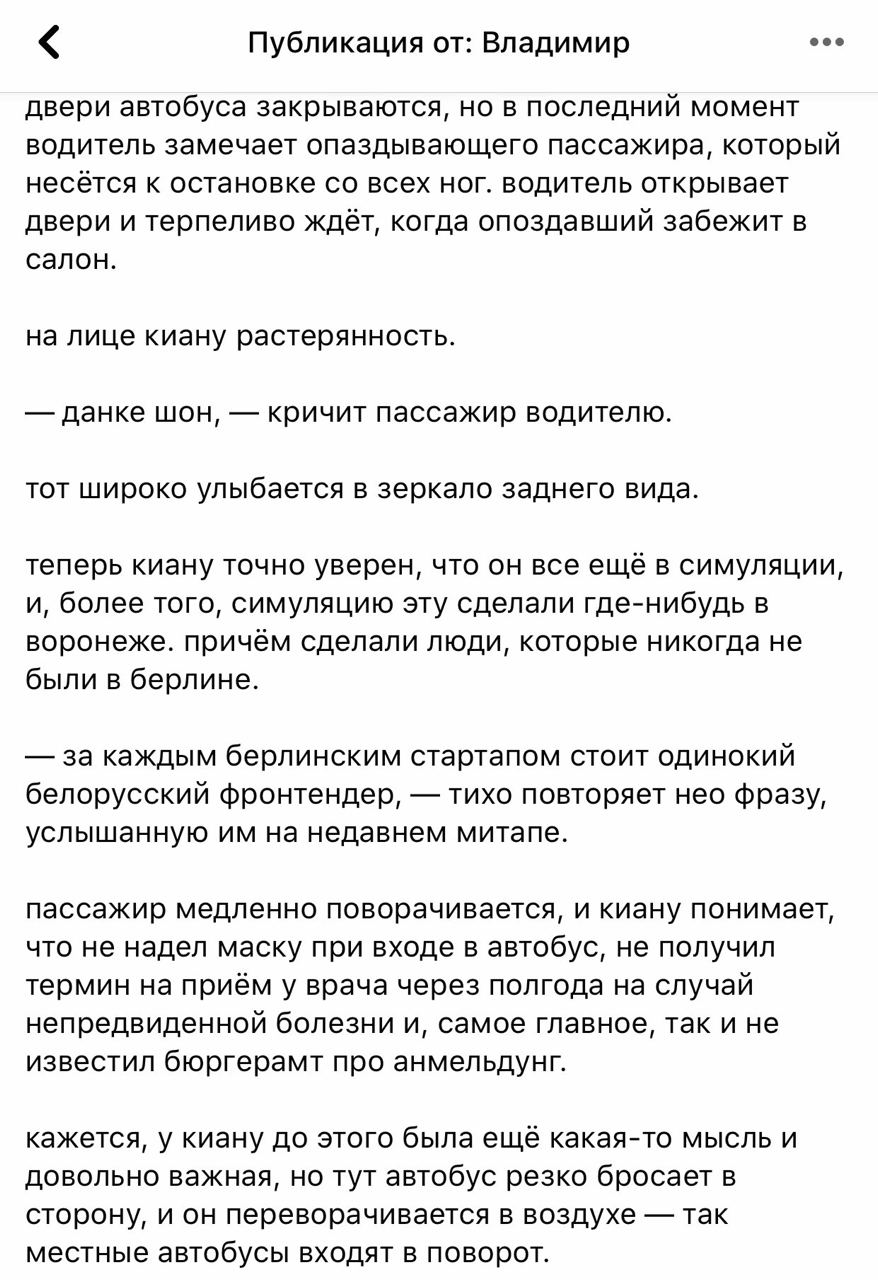 Публикация от: Владимир

двери автобуса закрываются, но в последний момент водитель замечает опаздывающего пассажира, который несётся к остановке со всех ног. водитель открывает двери и терпеливо ждёт, когда опоздавший забежит в салон.

на лице киану растерянность.

— данке шон, — кричит пассажир водителю.

тот широко улыбается в зеркало заднего вида.

теперь киану точно уверен, что он все ещё в симуляции, и, более того, симуляцию эту сделали где-нибудь в воронеже. причём сделали люди, которые никогда не были в берлине.

— за каждым берлинским стартапом стоит одинокий белорусский фронтендер, — тихо повторяет нео фразу, услышанную им на недавнем митапе.

пассажир медленно поворачивается, и киану понимает, что не надел маску при входе в автобус, не получил термин на приём у врача через полгода на случай непредвиденной болезни и, самое главное, так и не известил бюргерамт про анмельдунг.

кажется, у киану до этого была ещё какая-то мысль и довольно важная, но тут автобус резко бросает в сторону, и он переворачивается в воздухе — так местные автобусы входят в поворот.